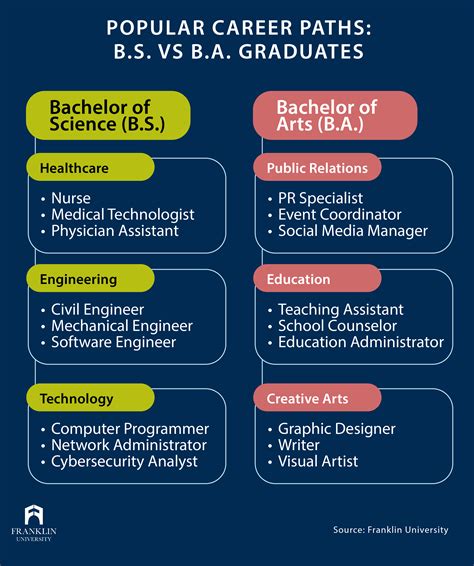 POPULAR CAREER PATHS:
B.S. VS B.A. GRADUATES

Bachelor of Science (B.S.)

Healthcare
• Nurse
• Medical Technologist
• Physician Assistant

Engineering
• Civil Engineer
• Mechanical Engineer
• Software Engineer

Technology
• Computer Programmer
• Network Administrator
• Cybersecurity Analyst

Bachelor of Arts (B.A.)

Public Relations
• PR Specialist
• Event Coordinator
• Social Media Manager

Education
• Teaching Assistant
• School Counselor
• Education Administrator

Creative Arts
• Graphic Designer
• Writer
• Visual Artist

FRANKLIN UNIVERSITY

Source: Franklin University